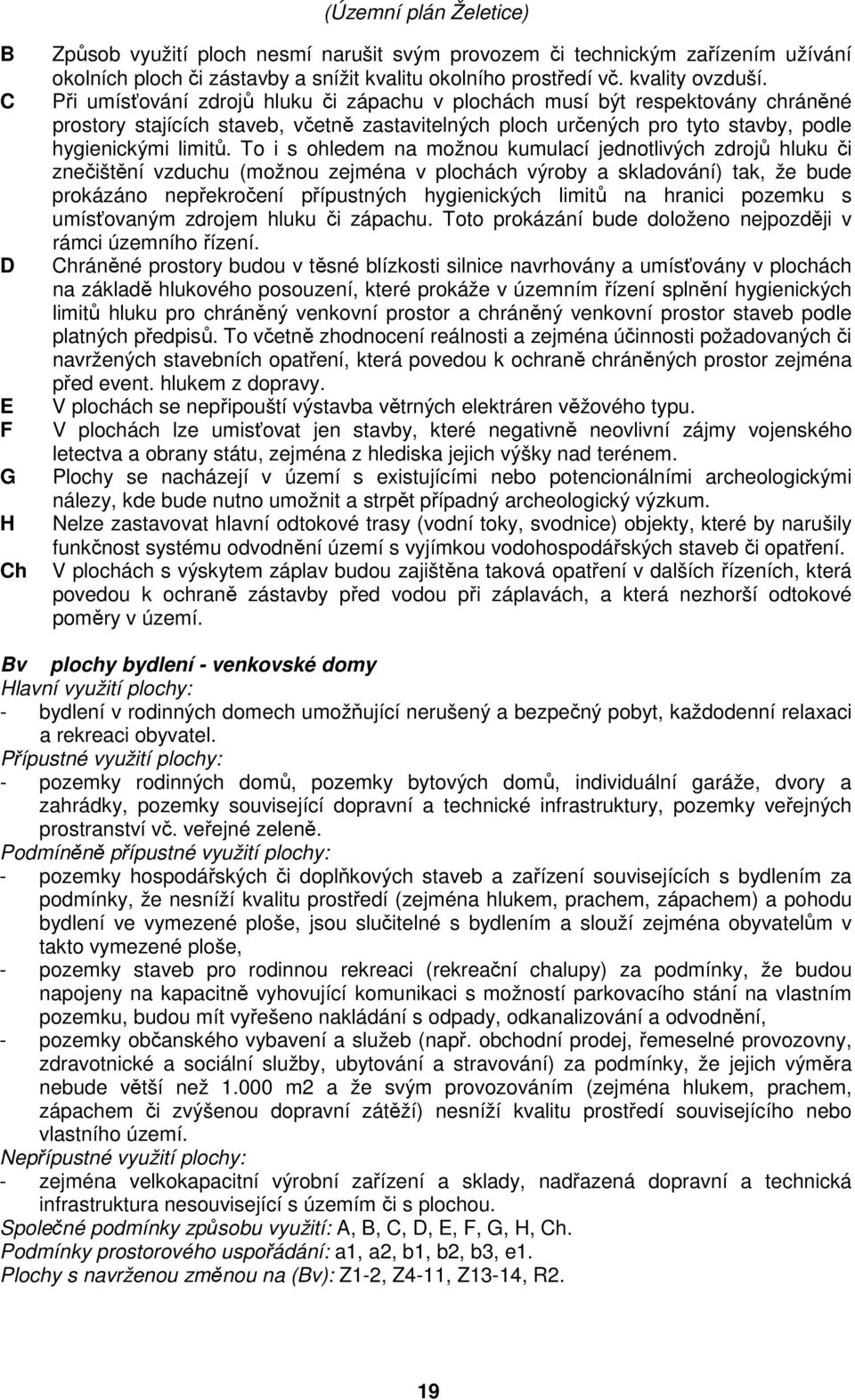 (Územní plán Želetice)

B Způsob využití ploch nesmí narušit svým provozem či technickým zařízením užívání okolních ploch či zástavby a snížit kvalitu okolního prostředí vč. kvality ovzduší.

C Při umísťování zdrojů hluku či zápachu v plochách musí být respektovány chráněné prostory stajících staveb, včetně zastavitelných ploch určených pro tyto stavby, podle hygienickými limitů. To i s ohledem na možnou kumulací jednotlivých zdrojů hluku či znečištění vzduchu (možnou zejména v plochách výroby a skladování) tak, že bude prokázáno nepřekročení přípustných hygienických limitů na hranici pozemku s umísťovaným zdrojem hluku či zápachu. Toto prokázání bude doloženo nejpozději v rámci územního řízení.

D Chráněné prostory budou v těsné blízkosti silnice navrhovány a umísťovány v plochách na základě hlukového posouzení, které prokáže v územním řízení splnění hygienických limitů hluku pro chráněný venkovní prostor a chráněný venkovní prostor staveb podle platných předpisů. To včetně zhodnocení reálnosti a zejména účinnosti požadovaných či navržených stavebních opatření, která povedou k ochraně chráněných prostor zejména před event. hlukem z dopravy.

E V plochách se nepřipouští výstavba větrných elektráren věžového typu.

F V plochách lze umisťovat jen stavby, které negativně neovlivní zájmy vojenského letectva a obrany státu, zejména z hlediska jejich výšky nad terénem.

G Plochy se nacházejí v území s existujícími nebo potencionálními archeologickými nálezy, kde bude nutno umožnit a strpět případný archeologický výzkum.

H Nelze zastavovat hlavní odtokové trasy (vodní toky, svodnice) objekty, které by narušily funkčnost systému odvodnění území s vyjímkou vodohospodářských staveb či opatření.

Ch V plochách s výskytem záplav budou zajištěna taková opatření v dalších řízeních, která povedou k ochraně zástavby před vodou při záplavách, a která nezhorší odtokové poměry v území.

Bv plochy bydlení - venkovské domy
Hlavní využití plochy:
- bydlení v rodinných domech umožňující nerušený a bezpečný pobyt, každodenní relaxaci a rekreaci obyvatel.
Přípustné využití plochy:
- pozemky rodinných domů, pozemky bytových domů, individuální garáže, dvory a zahrádky, pozemky související dopravní a technické infrastruktury, pozemky veřejných prostranství vč. veřejné zeleně.
Podmíněně přípustné využití plochy:
- pozemky hospodářských či doplňkových staveb a zařízení souvisejících s bydlením za podmínky, že nesníží kvalitu prostředí (zejména hlukem, prachem, zápachem) a pohodu bydlení ve vymezené ploše, jsou slučitelné s bydlením a slouží zejména obyvatelům v takto vymezené ploše,
- pozemky staveb pro rodinnou rekreaci (rekreační chalupy) za podmínky, že budou napojeny na kapacitně vyhovující komunikaci s možností parkovacího stání na vlastním pozemku, budou mít vyřešeno nakládání s odpady, odkanalizování a odvodnění,
- pozemky občanského vybavení a služeb (např. obchodní prodej, řemeselné provozovny, zdravotnické a sociální služby, ubytování a stravování) za podmínky, že jejich výměra nebude větší než 1.000 m2 a že svým provozováním (zejména hlukem, prachem, zápachem či zvýšenou dopravní zátěží) nesníží kvalitu prostředí souvisejícího nebo vlastního území.
Nepřípustné využití plochy:
- zejména velkokapacitní výrobní zařízení a sklady, nadřazená dopravní a technická infrastruktura nesouvisející s územím či s plochou.
Společné podmínky způsobu využití: A, B, C, D, E, F, G, H, Ch.
Podmínky prostorového uspořádání: a1, a2, b1, b2, b3, e1.
Plochy s navrženou změnou na (Bv): Z1-2, Z4-11, Z13-14, R2.

19